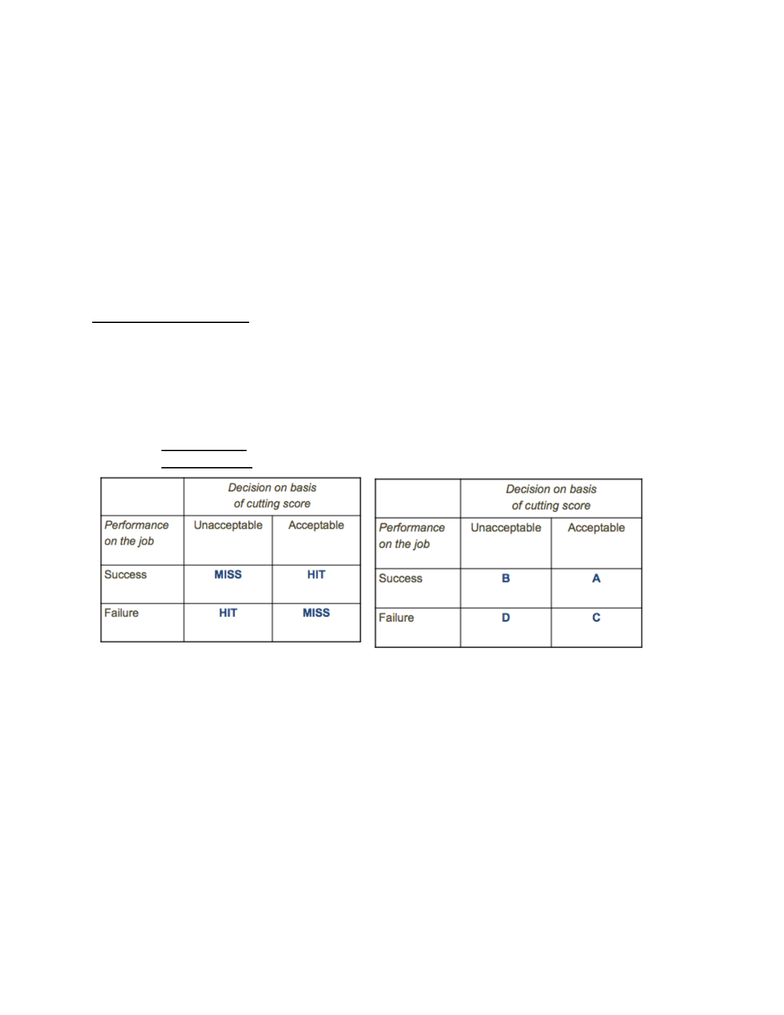 |  | Decision on basis of cutting score |  |
|---|---|---|
| Performance on the job | Unacceptable | Acceptable |
| Success | MISS | HIT |
| Failure | HIT | MISS |

|  | Decision on basis of cutting score |  |
|---|---|---|
| Performance on the job | Unacceptable | Acceptable |
| Success | B | A |
| Failure | D | C |